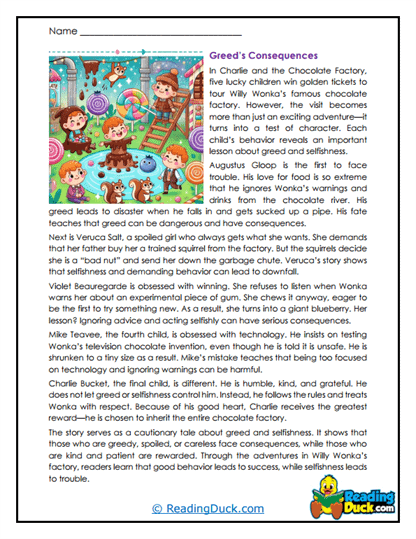 Name ______________________________

Greed's Consequences

In Charlie and the Chocolate Factory, five lucky children win golden tickets to tour Willy Wonka's famous chocolate factory. However, the visit becomes more than just an exciting adventure—it turns into a test of character. Each child's behavior reveals an important lesson about greed and selfishness.

Augustus Gloop is the first to face trouble. His love for food is so extreme that he ignores Wonka's warnings and drinks from the chocolate river. His greed leads to disaster when he falls in and gets sucked up a pipe. His fate teaches that greed can be dangerous and have consequences.

Next is Veruca Salt, a spoiled girl who always gets what she wants. She demands that her father buy her a trained squirrel from the factory. But the squirrels decide she is a "bad nut" and send her down the garbage chute. Veruca's story shows that selfishness and demanding behavior can lead to downfall.

Violet Beauregarde is obsessed with winning. She refuses to listen when Wonka warns her about an experimental piece of gum. She chews it anyway, eager to be the first to try something new. As a result, she turns into a giant blueberry. Her lesson? Ignoring advice and acting selfishly can have serious consequences.

Mike Teavee, the fourth child, is obsessed with technology. He insists on testing Wonka's television chocolate invention, even though he is told it is unsafe. He is shrunken to a tiny size as a result. Mike's mistake teaches that being too focused on technology and ignoring warnings can be harmful.

Charlie Bucket, the final child, is different. He is humble, kind, and grateful. He does not let greed or selfishness control him. Instead, he follows the rules and treats Wonka with respect. Because of his good heart, Charlie receives the greatest reward—he is chosen to inherit the entire chocolate factory.

The story serves as a cautionary tale about greed and selfishness. It shows that those who are greedy, spoiled, or careless face consequences, while those who are kind and patient are rewarded. Through the adventures in Willy Wonka's factory, readers learn that good behavior leads to success, while selfishness leads to trouble.

© ReadingDuck.com

Reading Duck.com